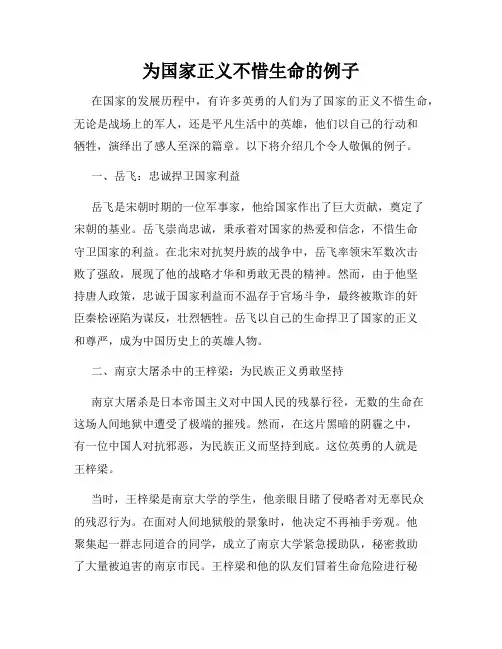 为国家正义不惜生命的例子

在国家的发展历程中，有许多英勇的人们为了国家的正义不惜生命，无论是战场上的军人，还是平凡生活中的英雄，他们以自己的行动和牺牲，演绎出了感人至深的篇章。以下将介绍几个令人敬佩的例子。

一、岳飞：忠诚捍卫国家利益

岳飞是宋朝时期的一位军事家，他给国家作出了巨大贡献，奠定了宋朝的基业。岳飞崇尚忠诚，秉承着对国家的热爱和信念，不惜生命守卫国家的利益。在北宋对抗契丹族的战争中，岳飞率领宋军数次击败了强敌，展现了他的战略才华和勇敢无畏的精神。然而，由于他坚持唐人政策，忠诚于国家利益而不温存于官场斗争，最终被欺诈的奸臣秦桧诬陷为谋反，壮烈牺牲。岳飞以自己的生命捍卫了国家的正义和尊严，成为中国历史上的英雄人物。

二、南京大屠杀中的王梓梁：为民族正义勇敢坚持

南京大屠杀是日本帝国主义对中国人民的残暴行径，无数的生命在这场人间地狱中遭受了极端的摧残。然而，在这片黑暗的阴霾之中，有一位中国人对抗邪恶，为民族正义而坚持到底。这位英勇的人就是王梓梁。

当时，王梓梁是南京大学的学生，他亲眼目睹了侵略者对无辜民众的残忍行为。在面对人间地狱般的景象时，他决定不再袖手旁观。他聚集起一群志同道合的同学，成立了南京大学紧急援助队，秘密救助了大量被迫害的南京市民。王梓梁和他的队友们冒着生命危险进行秘